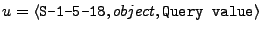 $u = \langle \texttt{S-1-5-18}, \mathit{object}, \texttt{Query value} \rangle$